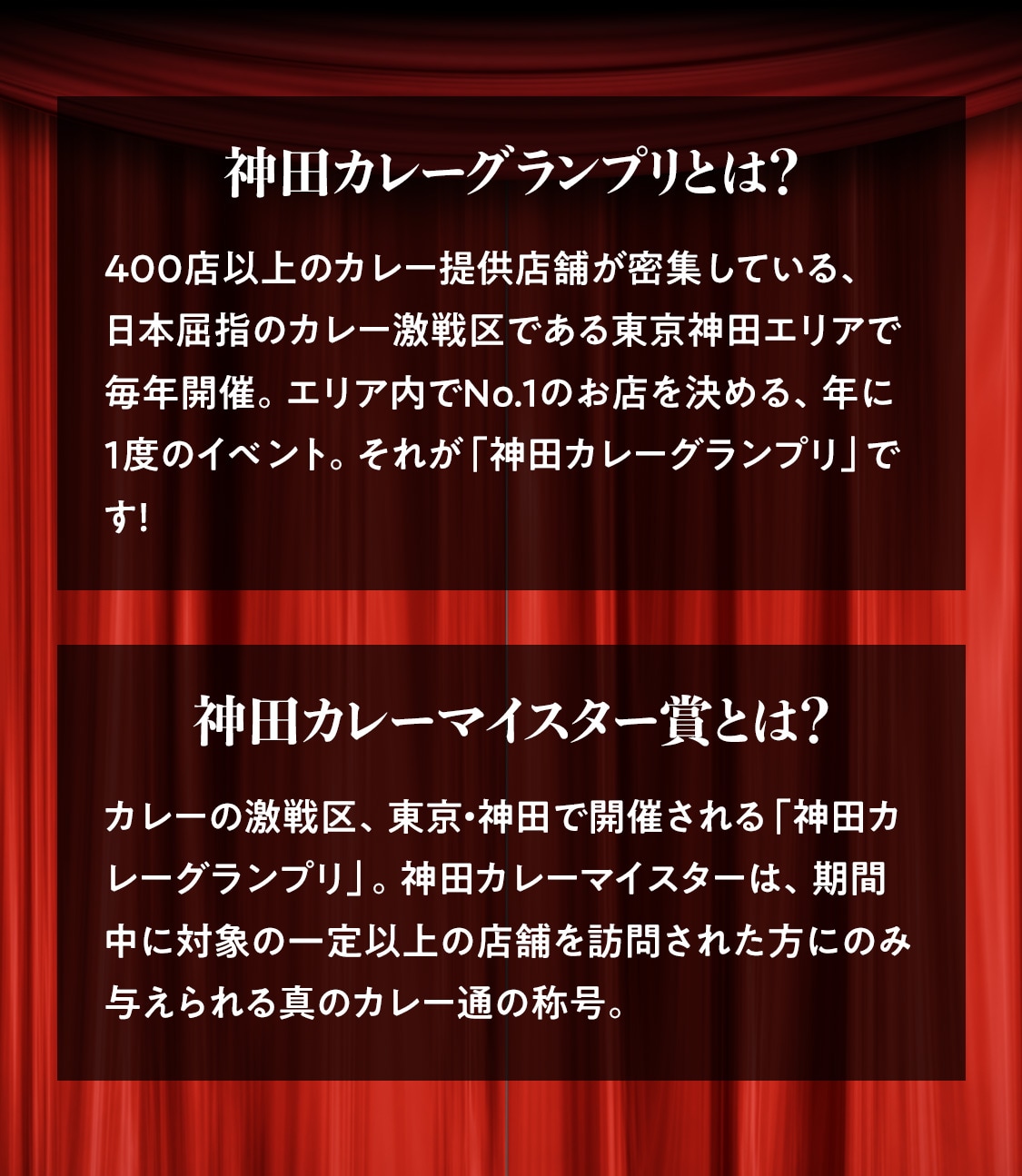 神田カレーグランプリとは?

400店以上のカレー提供店舗が密集している、日本屈指のカレー激戦区である東京神田エリアで毎年開催。エリア内でNo.1のお店を決める、年に1度のイベント。それが「神田カレーグランプリ」です!

神田カレーマイスター賞とは?

カレーの激戦区、東京・神田で開催される「神田カレーグランプリ」。神田カレーマイスターは、期間中に対象の一定以上の店舗を訪問された方にのみ与えられる真のカレー通の称号。